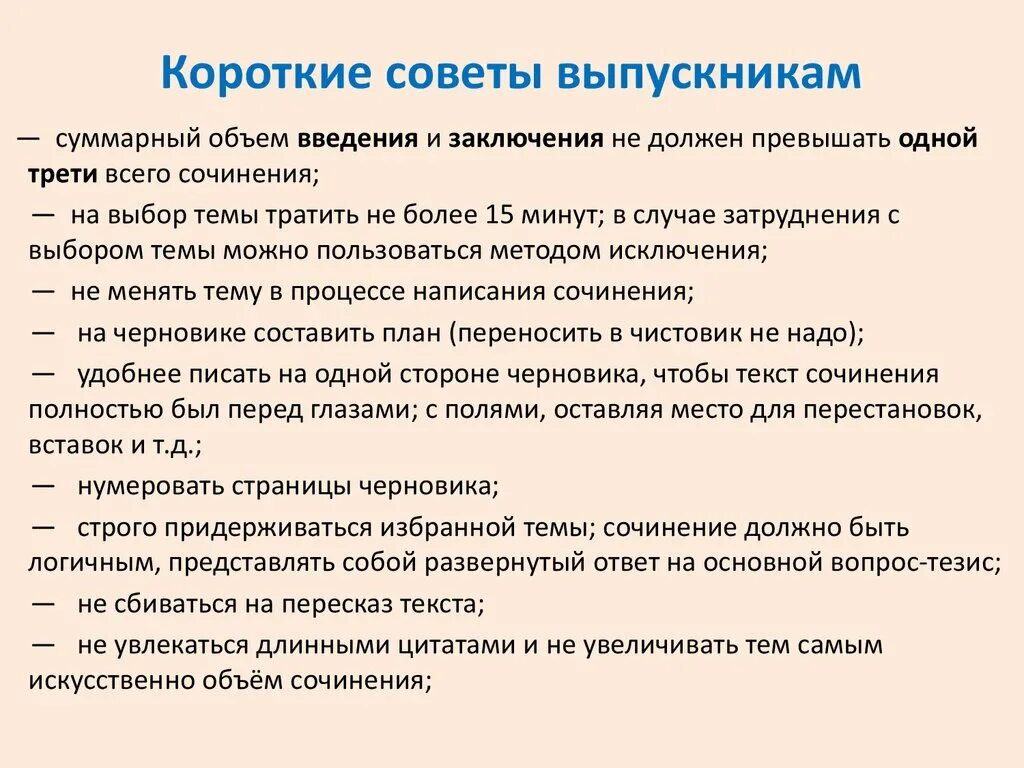 Короткие советы выпускникам

— суммарный объем введения и заключения не должен превышать одной трети всего сочинения;

— на выбор темы тратить не более 15 минут; в случае затруднения с выбором темы можно пользоваться методом исключения;

— не менять тему в процессе написания сочинения;

— на черновике составить план (переносить в чистовик не надо);

— удобнее писать на одной стороне черновика, чтобы текст сочинения полностью был перед глазами; с полями, оставляя место для перестановок, вставок и т.д.;

— нумеровать страницы черновика;

— строго придерживаться избранной темы; сочинение должно быть логичным, представлять собой развернутый ответ на основной вопрос-тезис;

— не сбиваться на пересказ текста;

— не увлекаться длинными цитатами и не увеличивать тем самым искусственно объём сочинения;